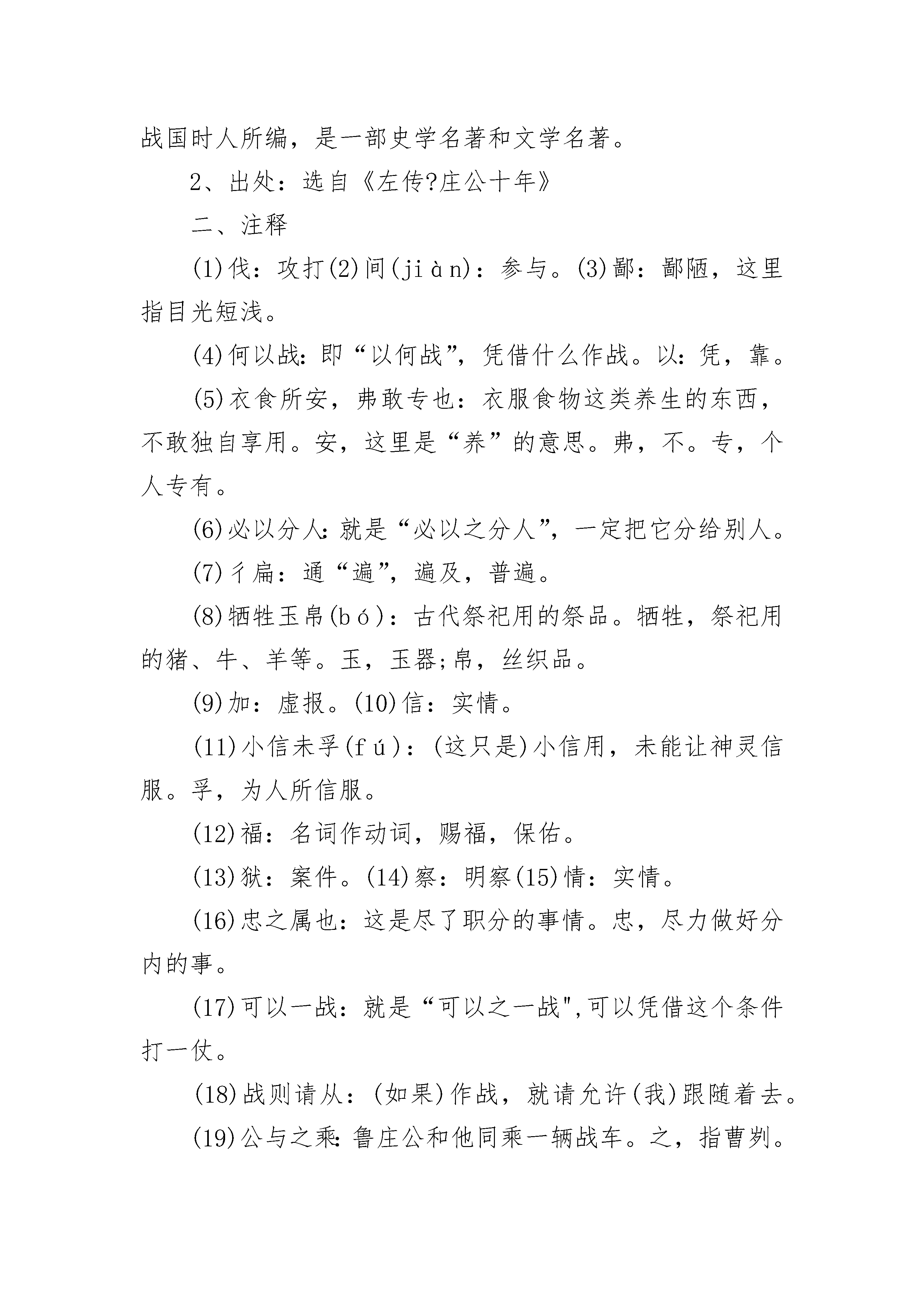 战国时人所编，是一部史学名著和文学名著。

2、出处：选自《左传?庄公十年》

二、注释

(1)伐：攻打(2)间(jiàn)：参与。(3)鄙：鄙陋，这里指目光短浅。

(4)何以战：即“以何战”，凭借什么作战。以：凭，靠。

(5)衣食所安，弗敢专也：衣服食物这类养生的东西，不敢独自享用。安，这里是“养”的意思。弗，不。专，个人专有。

(6)必以分人：就是“必以之分人”，一定把它分给别人。

(7)彳扁：通“遍”，遍及，普遍。

(8)牺牲玉帛(bó)：古代祭祀用的祭品。牺牲，祭祀用的猪、牛、羊等。玉，玉器;帛，丝织品。

(9)加：虚报。(10)信：实情。

(11)小信未孚(fú)：(这只是)小信用，未能让神灵信服。孚，为人所信服。

(12)福：名词作动词，赐福，保佑。

(13)狱：案件。(14)察：明察(15)情：实情。

(16)忠之属也：这是尽了职分的事情。忠，尽力做好分内的事。

(17)可以一战：就是“可以之一战",可以凭借这个条件打一仗。

(18)战则请从：(如果)作战，就请允许(我)跟随着去。

(19)公与之乘：鲁庄公和他同乘一辆战车。之，指曹刿。